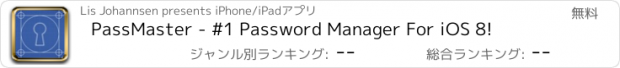 Lis Johannsen presents iPhone/iPadアプリ
無料
PassMaster - #1 Password Manager For iOS 8!
ジャンル別ランキング: --
総合ランキング: --